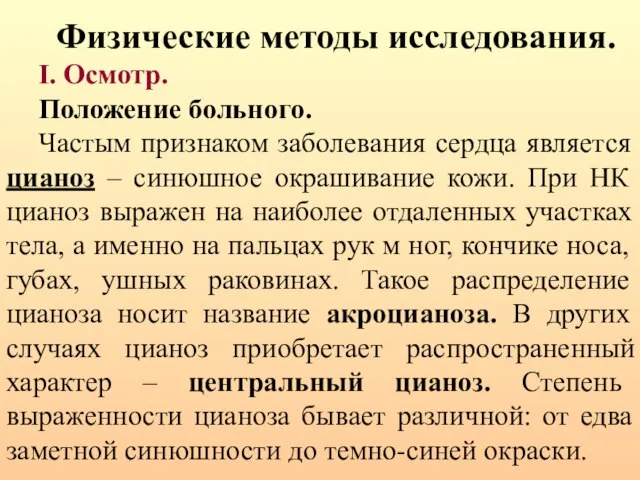 Физические методы исследования.

I. Осмотр.

Положение больного.

Частым признаком заболевания сердца является цианоз – синюшное окрашивание кожи. При НК цианоз выражен на наиболее отдаленных участках тела, а именно на пальцах рук м ног, кончике носа, губах, ушных раковинах. Такое распределение цианоза носит название акроцианоза. В других случаях цианоз приобретает распространенный характер – центральный цианоз. Степень выраженности цианоза бывает различной: от едва заметной синюшности до темно-синей окраски.